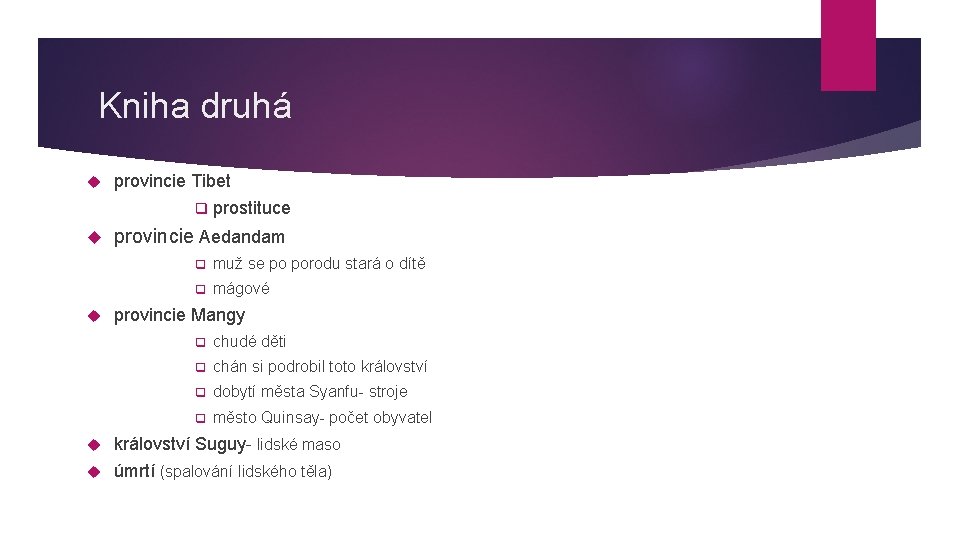 Kniha druhá

provincie Tibet

prostituce

provincie Aedandam

muž se po porodu stará o dítě

mágové

provincie Mangy

chudé děti

chán si podrobil toto království

dobytí města Syanfu- stroje

město Quinsay- počet obyvatel

království Suguy- lidské maso

úmrtí (spalování lidského těla)